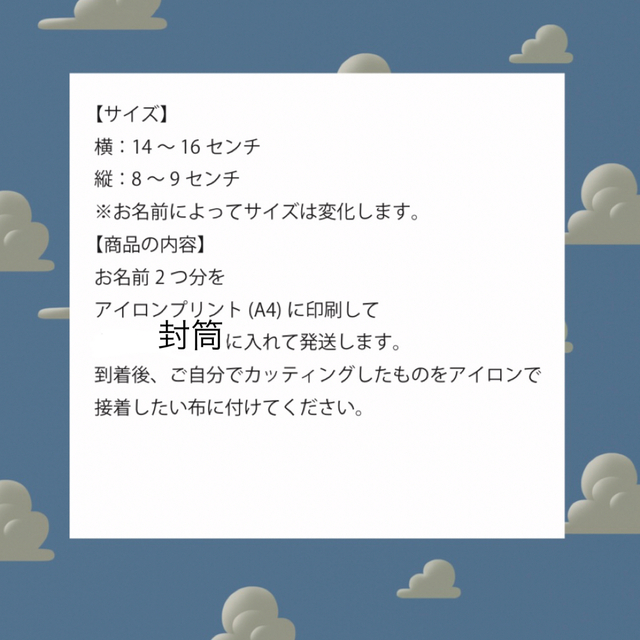 【サイズ】
横：14 〜 16 センチ
縦：8 〜 9 センチ
※お名前によってサイズは変化します。
【商品の内容】
お名前 2 つ分を
アイロンプリント (A4) に印刷して
封筒に入れて発送します。
到着後、ご自分でカッティングしたものをアイロンで
接着したい布に付けてください。